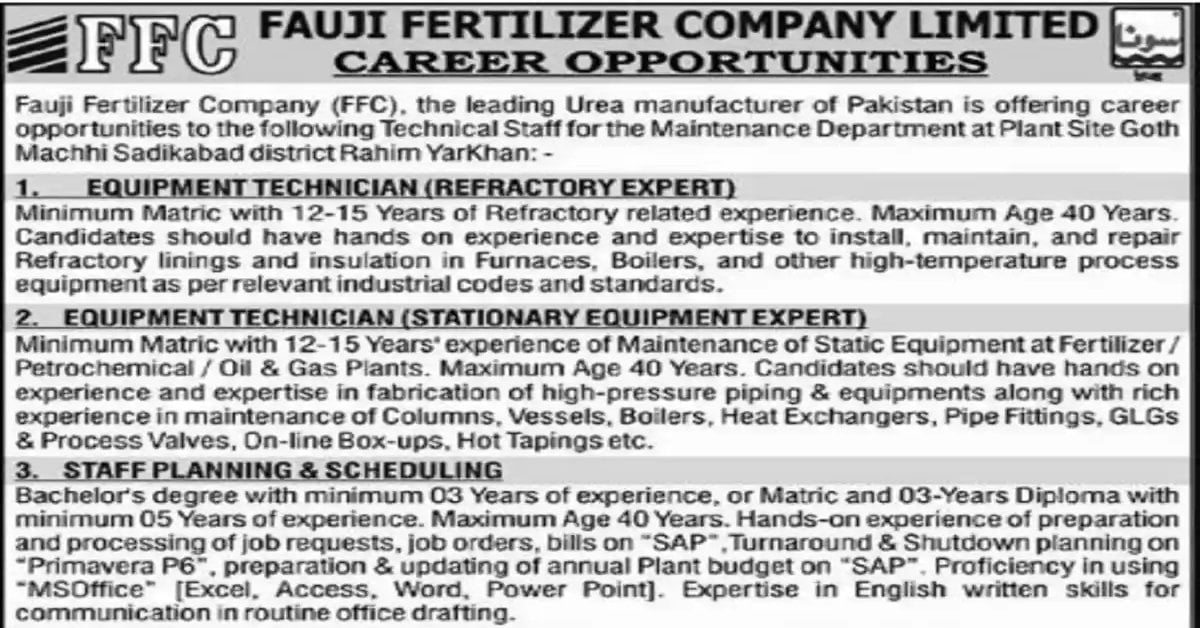 FFC FAUJI FERTILIZER COMPANY LIMITED
CAREER OPPORTUNITIES

سونا

Fauji Fertilizer Company (FFC), the leading Urea manufacturer of Pakistan is offering career opportunities to the following Technical Staff for the Maintenance Department at Plant Site Goth Machhi Sadikabad district Rahim YarKhan: -

1. EQUIPMENT TECHNICIAN (REFRACTORY EXPERT)

Minimum Matric with 12-15 Years of Refractory related experience. Maximum Age 40 Years. Candidates should have hands on experience and expertise to install, maintain, and repair Refractory linings and insulation in Furnaces, Boilers, and other high-temperature process equipment as per relevant industrial codes and standards.

2. EQUIPMENT TECHNICIAN (STATIONARY EQUIPMENT EXPERT)

Minimum Matric with 12-15 Years' experience of Maintenance of Static Equipment at Fertilizer / Petrochemical / Oil & Gas Plants. Maximum Age 40 Years. Candidates should have hands on experience and expertise in fabrication of high-pressure piping & equipments along with rich experience in maintenance of Columns, Vessels, Boilers, Heat Exchangers, Pipe Fittings, GLGs & Process Valves, On-line Box-ups, Hot Tapings etc.

3. STAFF PLANNING & SCHEDULING

Bachelor's degree with minimum 03 Years of experience, or Matric and 03-Years Diploma with minimum 05 Years of experience. Maximum Age 40 Years. Hands-on experience of preparation and processing of job requests, job orders, bills on "SAP",Turnaround & Shutdown planning on "Primavera P6", preparation & updating of annual Plant budget on "SAP". Proficiency in using "MSOffice" [Excel, Access, Word, Power Point]. Expertise in English written skills for communication in routine office drafting.